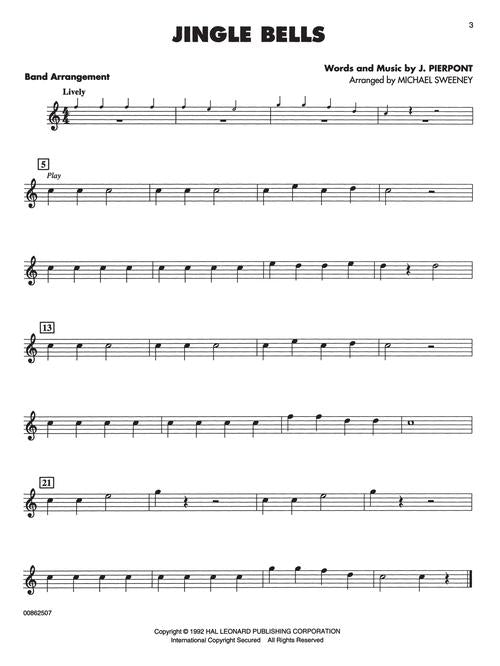 3

JINGLE BELLS

Band Arrangement

Words and Music by J. PIERPONT
Arranged by MICHAEL SWEENEY

Lively

5
Play

13

21

00862507

Copyright © 1992 HAL LEONARD PUBLISHING CORPORATION
International Copyright Secured All Rights Reserved